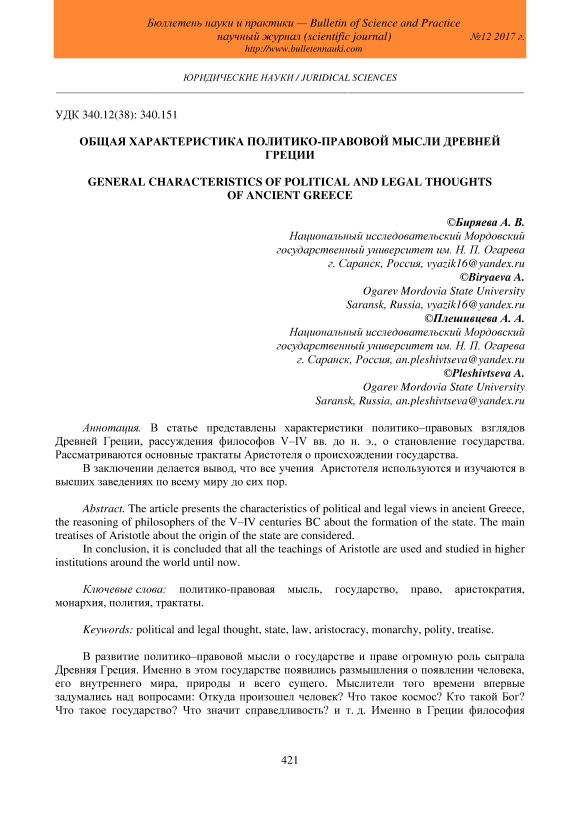 Бюллетень науки и практики — Bulletin of Science and Practice
научный журнал (scientific journal) №12 2017 г.
http://www.bulletennauki.com

ЮРИДИЧЕСКИЕ НАУКИ / JURIDICAL SCIENCES

УДК 340.12(38): 340.151

ОБЩАЯ ХАРАКТЕРИСТИКА ПОЛИТИКО-ПРАВОВОЙ МЫСЛИ ДРЕВНЕЙ ГРЕЦИИ

GENERAL CHARACTERISTICS OF POLITICAL AND LEGAL THOUGHTS OF ANCIENT GREECE

©Биряева А. В.
Национальный исследовательский Мордовский государственный университет им. Н. П. Огарева
г. Саранск, Россия, vyazik16@yandex.ru
©Biryaeva A.
Ogarev Mordovia State University
Saransk, Russia, vyazik16@yandex.ru
©Плешивцева А. А.
Национальный исследовательский Мордовский государственный университет им. Н. П. Огарева
г. Саранск, Россия, an.pleshivtseva@yandex.ru
©Pleshivtseva A.
Ogarev Mordovia State University
Saransk, Russia, an.pleshivtseva@yandex.ru

Аннотация. В статье представлены характеристики политико–правовых взглядов Древней Греции, рассуждения философов V–IV вв. до н. э., о становление государства. Рассматриваются основные трактаты Аристотеля о происхождении государства.

В заключении делается вывод, что все учения Аристотеля используются и изучаются в высших заведениях по всему миру до сих пор.

Abstract. The article presents the characteristics of political and legal views in ancient Greece, the reasoning of philosophers of the V–IV centuries BC about the formation of the state. The main treatises of Aristotle about the origin of the state are considered.

In conclusion, it is concluded that all the teachings of Aristotle are used and studied in higher institutions around the world until now.

Ключевые слова: политико-правовая мысль, государство, право, аристократия, монархия, полития, трактаты.

Keywords: political and legal thought, state, law, aristocracy, monarchy, polity, treatise.

В развитие политико–правовой мысли о государстве и праве огромную роль сыграла Древняя Греция. Именно в этом государстве появились размышления о появлении человека, его внутреннего мира, природы и всего сущего. Мыслители того времени впервые задумались над вопросами: Откуда произошел человек? Что такое космос? Кто такой Бог? Что такое государство? Что значит справедливость? и т. д. Именно в Греции философия

421